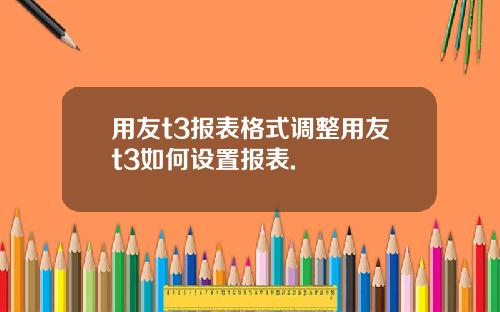 用友t3报表格式调整用友t3如何设置报表.